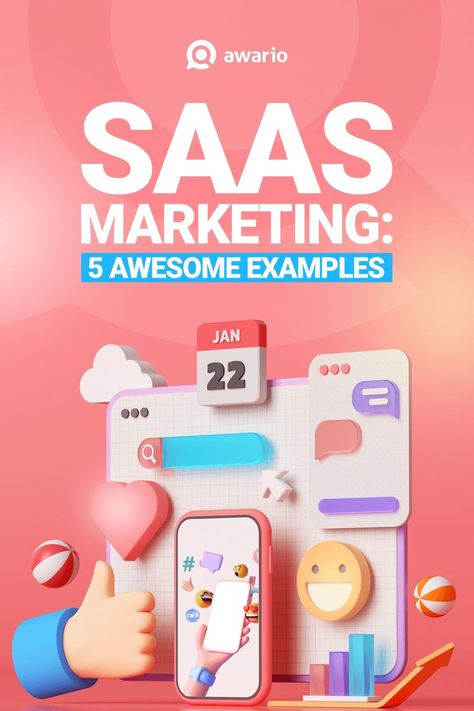 awario

SAAS MARKETING:

5 AWESOME EXAMPLES

JAN
22

#